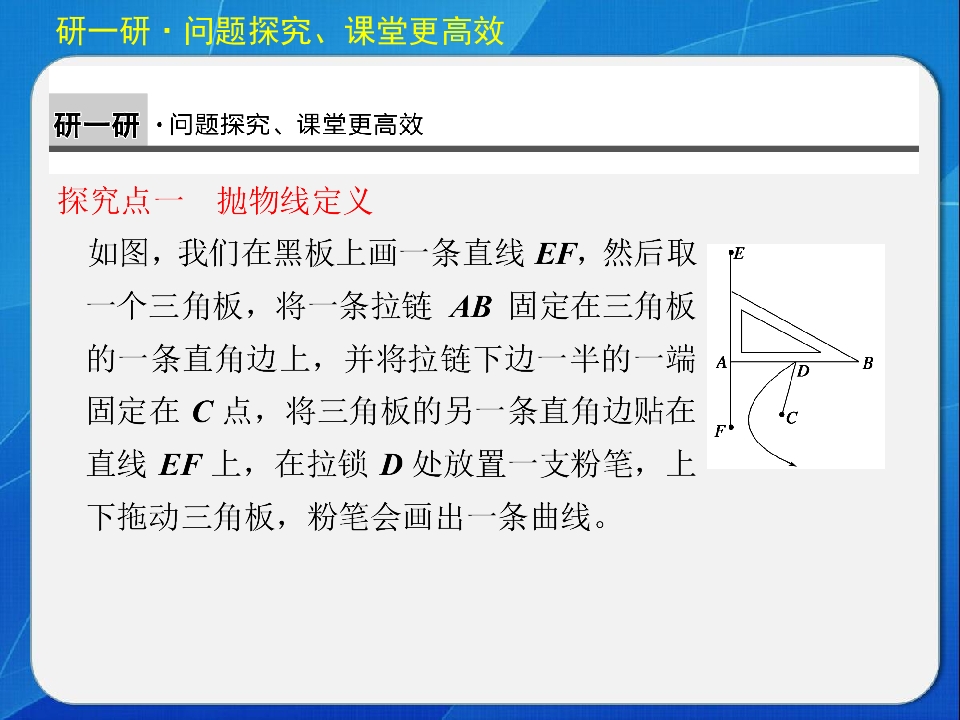 研一研·问题探究、课堂更高效

研一研 ·问题探究、课堂更高效

探究点一 抛物线定义

如图，我们在黑板上画一条直线EF，然后取一个三角板，将一条拉链AB固定在三角板的一条直角边上，并将拉链下边一半的一端固定在C点，将三角板的另一条直角边贴在直线EF上，在拉锁D处放置一支粉笔，上下拖动三角板，粉笔会画出一条曲线。

E
A
D
B
C
F